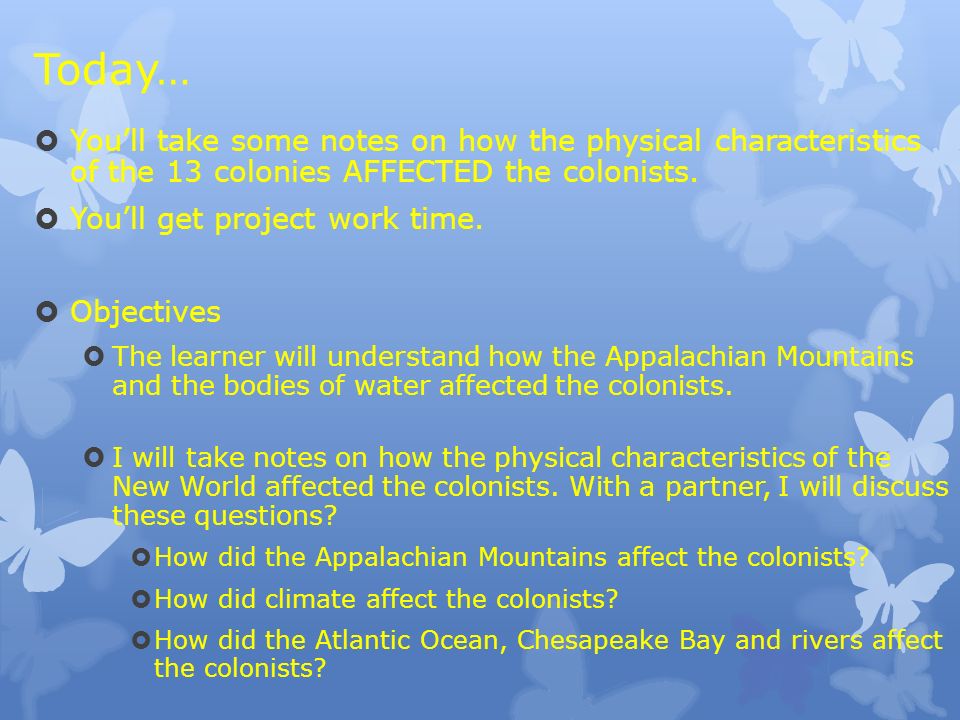 Today…

You'll take some notes on how the physical characteristics of the 13 colonies AFFECTED the colonists.

You'll get project work time.

Objectives

The learner will understand how the Appalachian Mountains and the bodies of water affected the colonists.

I will take notes on how the physical characteristics of the New World affected the colonists. With a partner, I will discuss these questions?

How did the Appalachian Mountains affect the colonists?

How did climate affect the colonists?

How did the Atlantic Ocean, Chesapeake Bay and rivers affect the colonists?